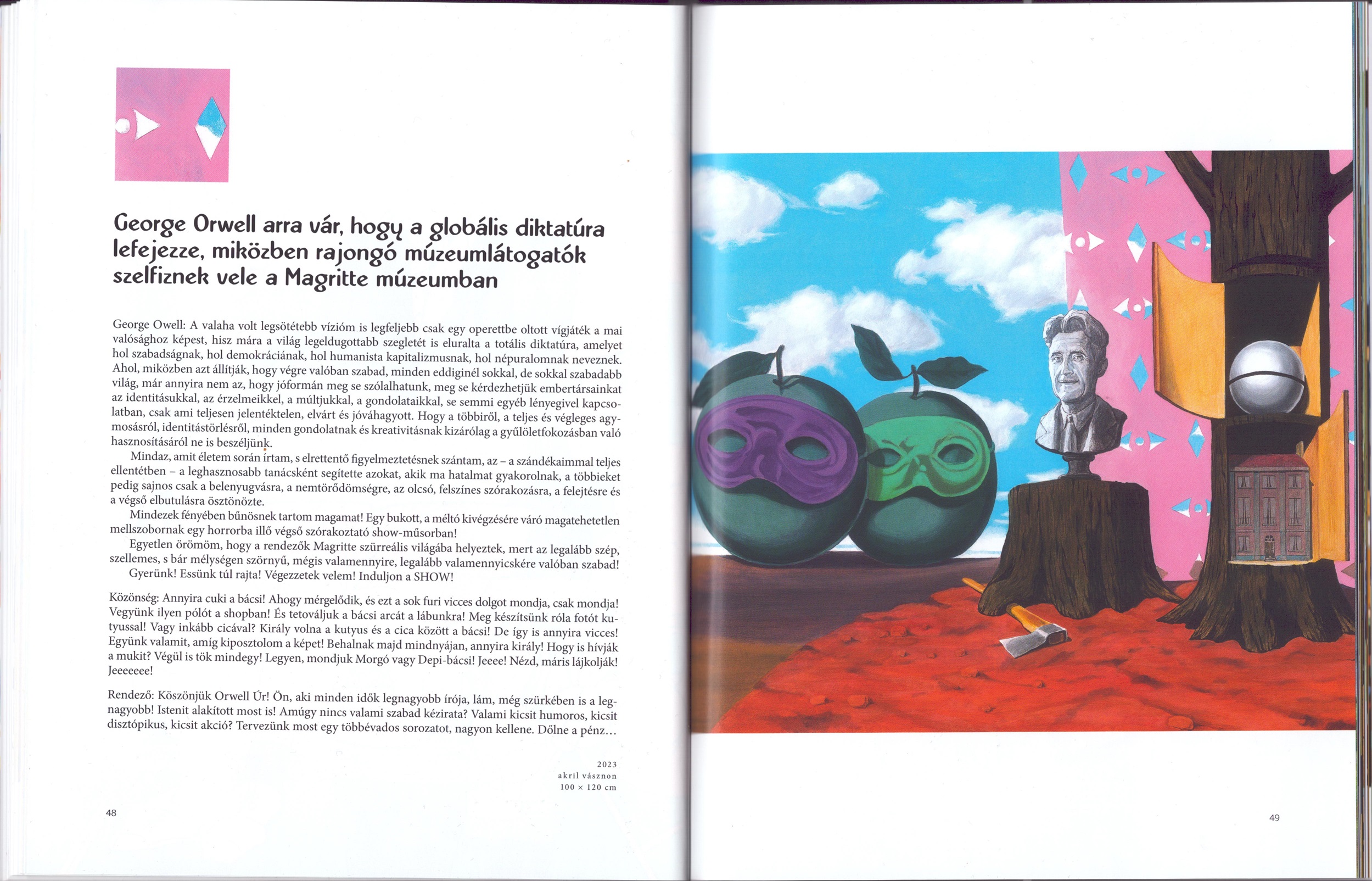 George Orwell arra vár, hogy a globális diktatúra lefejezze, miközben rajongó múzeumlátogatók szelfiznek vele a Magritte múzeumban

George Owell: A valaha volt legsötétebb vízióm is legfeljebb csak egy operettbe oltott vígjáték a mai valósághoz képest, hisz mára a világ legeldugottabb szegletét is eluralta a totális diktatúra, amelyet hol szabadságnak, hol demokráciának, hol humanista kapitalizmusnak, hol népuralomnak neveznek. Ahol, miközben azt állítják, hogy végre valóban szabad, minden eddiginél sokkal, de sokkal szabadabb világ, már annyira nem az, hogy jóformán meg se szólalhatunk, meg se kérdezhetjük embertársainkat az identitásukkal, az érzelmeikkel, a múltjukkal, a gondolataikkal, se semmi egyéb lényegivel kapcsolatban, csak ami teljesen jelentéktelen, elvárt és jóváhagyott. Hogy a többiről, a teljes és végleges agymosásról, identitástörlésről, minden gondolatnak és kreativitásnak kizárólag a gyűlöletfokozásban való hasznosításáról ne is beszéljünk.

Mindaz, amit életem során írtam, s elrettentő figyelmeztetésnek szántam, az – a szándékaimmal teljes ellentétben – a leghasznosabb tanácsként segítette azokat, akik ma hatalmat gyakorolnak, a többieket pedig sajnos csak a belenyugvásra, a nemtörődömségre, az olcsó, felszínes szórakozásra, a felejtésre és a végső elbutulásra ösztönözte.

Mindezek fényében bűnösnek tartom magamat! Egy bukott, a méltó kivégzésére váró magatehetetlen mellszobornak egy horrorba illő végső szórakoztató show-műsorban!

Egyetlen örömöm, hogy a rendezők Magritte szürreális világába helyeztek, mert az legalább szép, szellemes, s bár mélységen szörnyű, mégis valamennyire, legalább valamennyicskére valóban szabad!

Gyerünk! Essünk túl rajta! Végezzetek velem! Induljon a SHOW!

Közönség: Annyira cuki a bácsi! Ahogy mérgelődik, és ezt a sok furi vicces dolgot mondja, csak mondja! Vegyünk ilyen pólót a shopban! És tetováljuk a bácsi arcát a lábunkra! Meg készítsünk róla fotót kutyussal! Vagy inkább cicával? Király volna a kutyus és a cica között a bácsi! De így is annyira vicces! Együnk valamit, amíg kiposztolom a képet! Behalnak majd mindnyájan, annyira király! Hogy is hívják a mukit? Végül is tök mindegy! Legyen, mondjuk Morgó vagy Depi-bácsi! Jeeee! Nézd, máris lájkolják! Jeeeeeee!

Rendező: Köszönjük Orwell Úr! Ön, aki minden idők legnagyobb írója, lám, még szürkében is a legnagyobb! Istenit alakított most is! Amúgy nincs valami szabad kézirata? Valami kicsit humoros, kicsit disztópikus, kicsit akció? Tervezünk most egy többévados sorozatot, nagyon kellene. Dőlne a pénz...

2023
akril vásznon
100 × 120 cm

48

49